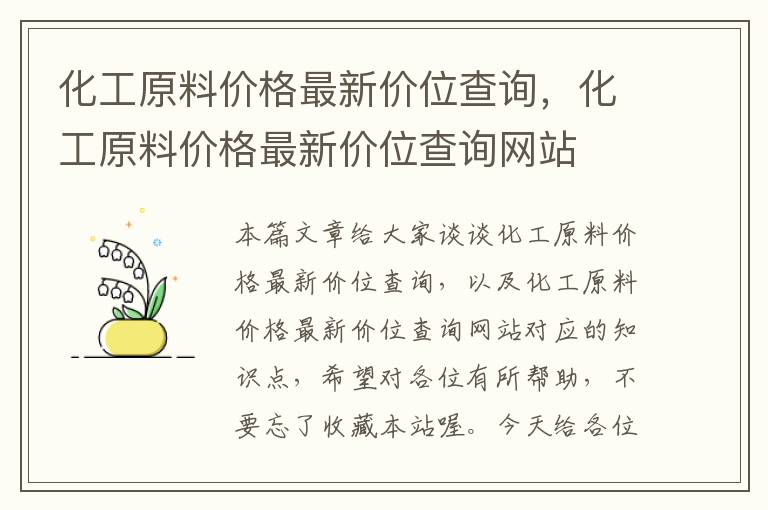 化工原料价格最新价位查询，化工原料价格最新价位查询网站

本篇文章给大家谈谈化工原料价格最新价位查询，以及化工原料价格最新价位查询网站对应的知识点，希望对各位有所帮助，不要忘了收藏本站喔。今天给各位